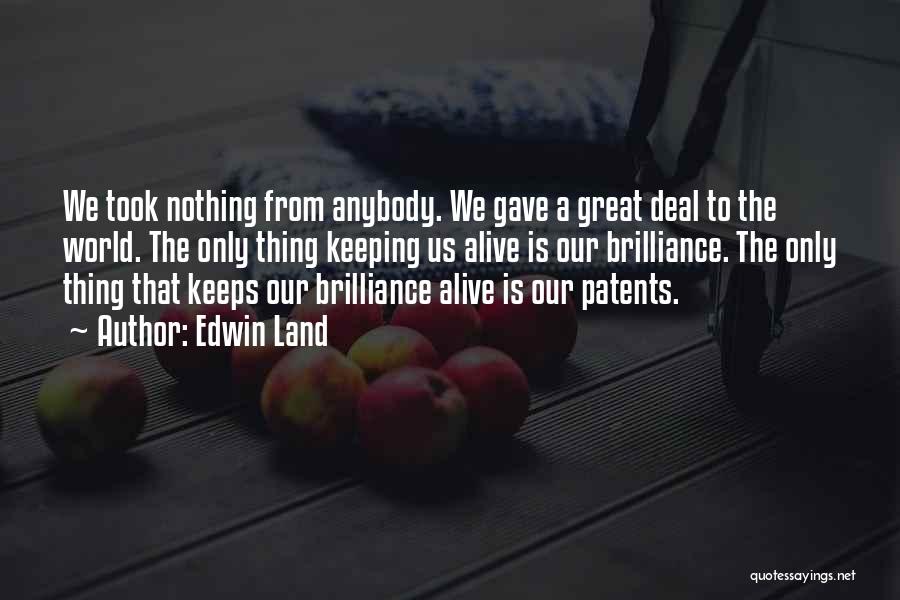 We took nothing from anybody. We gave a great deal to the world. The only thing keeping us alive is our brilliance. The only thing that keeps our brilliance alive is our patents.

~ Author: Edwin Land

quotessayings.net